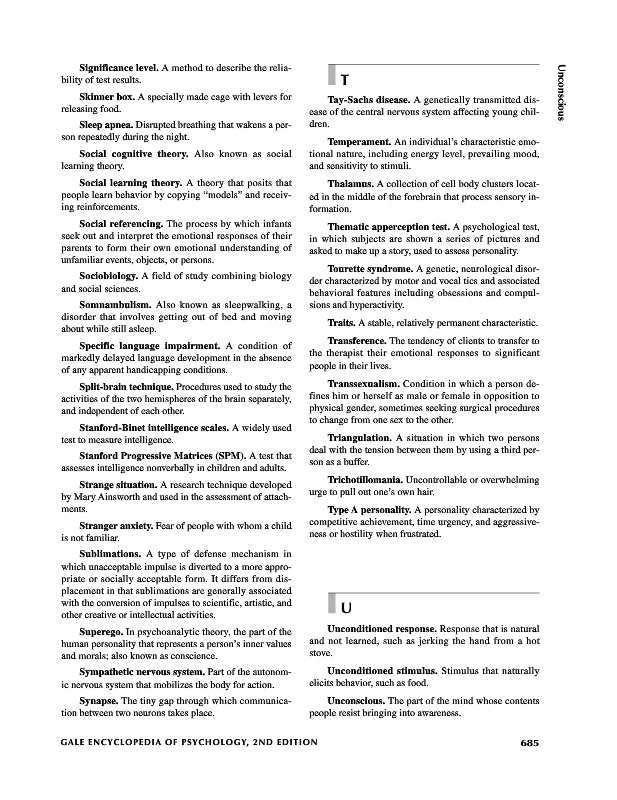 Unconscious

Significance level. A method to describe the reliability of test results.

Skinner box. A specially made cage with levers for releasing food.

Sleep apnea. Disrupted breathing that wakens a person repeatedly during the night.

Social cognitive theory. Also known as social learning theory.

Social learning theory. A theory that posits that people learn behavior by copying "models" and receiving reinforcements.

Social referencing. The process by which infants seek out and interpret the emotional responses of their parents to form their own emotional understanding of unfamiliar events, objects, or persons.

Sociobiology. A field of study combining biology and social sciences.

Somnambulism. Also known as sleepwalking, a disorder that involves getting out of bed and moving about while still asleep.

Specific language impairment. A condition of markedly delayed language development in the absence of any apparent handicapping conditions.

Split-brain technique. Procedures used to study the activities of the two hemispheres of the brain separately, and independent of each other.

Stanford-Binet intelligence scales. A widely used test to measure intelligence.

Stanford Progressive Matrices (SPM). A test that assesses intelligence nonverbally in children and adults.

Strange situation. A research technique developed by Mary Ainsworth and used in the assessment of attachments.

Stranger anxiety. Fear of people with whom a child is not familiar.

Sublimations. A type of defense mechanism in which unacceptable impulse is diverted to a more appropriate or socially acceptable form. It differs from displacement in that sublimations are generally associated with the conversion of impulses to scientific, artistic, and other creative or intellectual activities.

Superego. In psychoanalytic theory, the part of the human personality that represents a person's inner values and morals; also known as conscience.

Sympathetic nervous system. Part of the autonomic nervous system that mobilizes the body for action.

Synapse. The tiny gap through which communication between two neurons takes place.

T

Tay-Sachs disease. A genetically transmitted disease of the central nervous system affecting young children.

Temperament. An individual's characteristic emotional nature, including energy level, prevailing mood, and sensitivity to stimuli.

Thalamus. A collection of cell body clusters located in the middle of the forebrain that process sensory information.

Thematic apperception test. A psychological test, in which subjects are shown a series of pictures and asked to make up a story, used to assess personality.

Tourette syndrome. A genetic, neurological disorder characterized by motor and vocal tics and associated behavioral features including obsessions and compulsions and hyperactivity.

Traits. A stable, relatively permanent characteristic.

Transference. The tendency of clients to transfer to the therapist their emotional responses to significant people in their lives.

Transsexualism. Condition in which a person defines him or herself as male or female in opposition to physical gender, sometimes seeking surgical procedures to change from one sex to the other.

Triangulation. A situation in which two persons deal with the tension between them by using a third person as a buffer.

Trichotillomania. Uncontrollable or overwhelming urge to pull out one's own hair.

Type A personality. A personality characterized by competitive achievement, time urgency, and aggressiveness or hostility when frustrated.

U

Unconditioned response. Response that is natural and not learned, such as jerking the hand from a hot stove.

Unconditioned stimulus. Stimulus that naturally elicits behavior, such as food.

Unconscious. The part of the mind whose contents people resist bringing into awareness.

GALE ENCYCLOPEDIA OF PSYCHOLOGY, 2ND EDITION 685